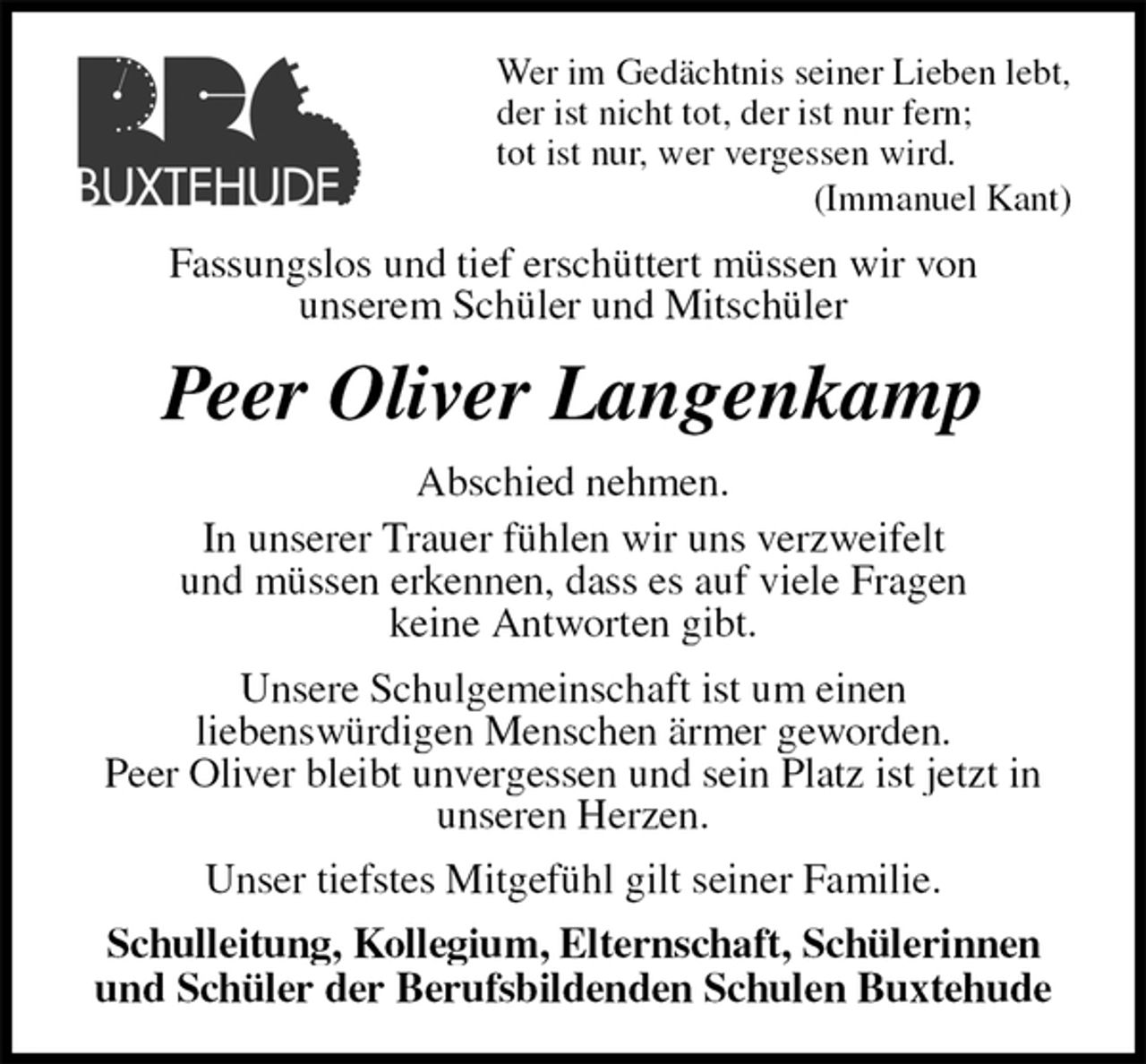 BBS
BUXTEHUDE

Wer im Gedächtnis seiner Lieben lebt,
der ist nicht tot, der ist nur fern;
tot ist nur, wer vergessen wird.
(Immanuel Kant)

Fassungslos und tief erschüttert müssen wir von unserem Schüler und Mitschüler

Peer Oliver Langenkamp

Abschied nehmen.

In unserer Trauer fühlen wir uns verzweifelt und müssen erkennen, dass es auf viele Fragen keine Antworten gibt.

Unsere Schulgemeinschaft ist um einen liebenswürdigen Menschen ärmer geworden. Peer Oliver bleibt unvergessen und sein Platz ist jetzt in unseren Herzen.

Unser tiefstes Mitgefühl gilt seiner Familie.

Schulleitung, Kollegium, Elternschaft, Schülerinnen und Schüler der Berufsbildenden Schulen Buxtehude